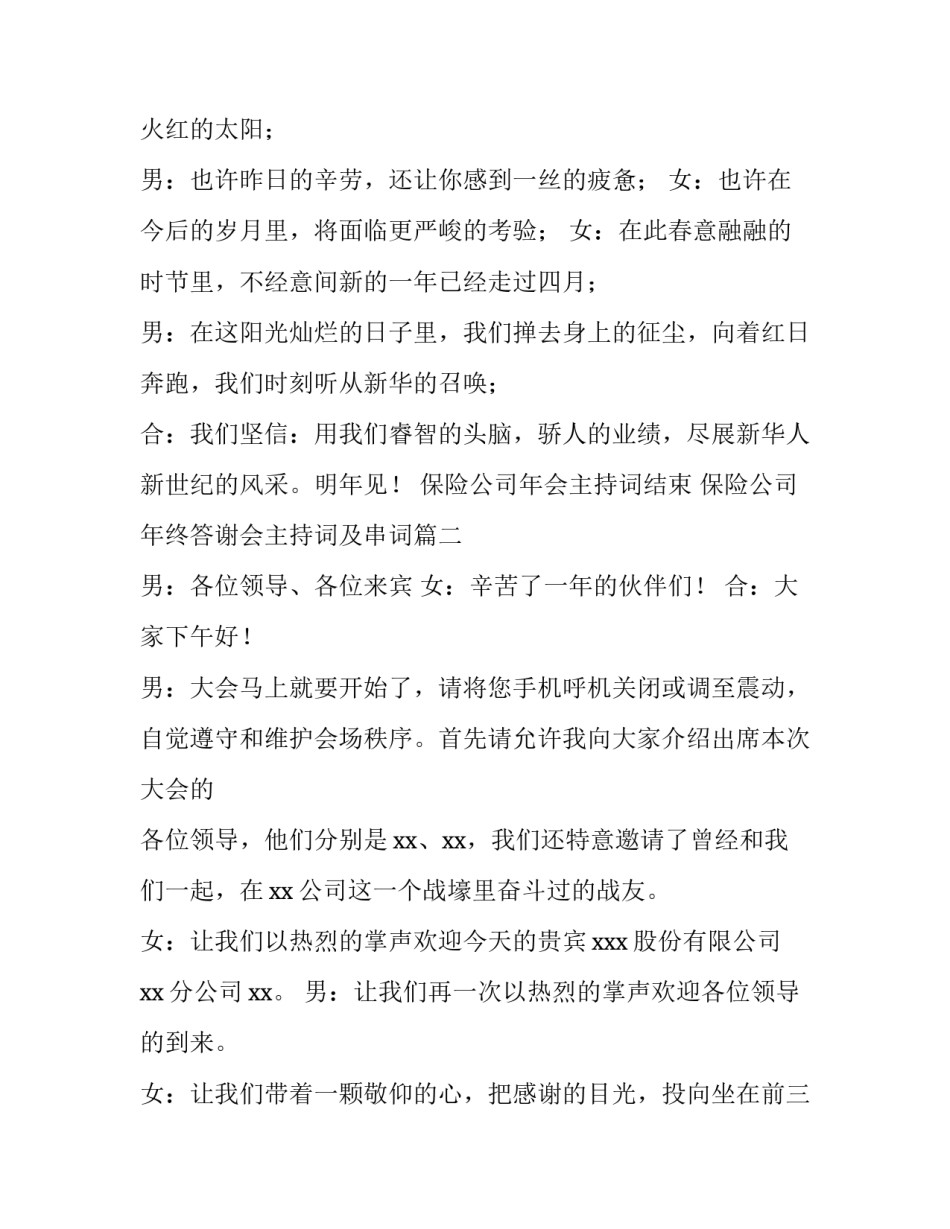 火红的太阳；

男：也许昨日的辛劳，还让你感到一丝的疲惫； 女：也许在今后的岁月里，将面临更严峻的考验； 女：在此春意融融的时节里，不经意间新的一年已经走过四月；

男：在这阳光灿烂的日子里，我们掸去身上的征尘，向着红日奔跑，我们时刻听从新华的召唤；

合：我们坚信：用我们睿智的头脑，骄人的业绩，尽展新华人新世纪的风采。明年见！ 保险公司年会主持词结束 保险公司年终答谢会主持词及串词篇二

男：各位领导、各位来宾 女：辛苦了一年的伙伴们！ 合：大家下午好！

男：大会马上就要开始了，请将您手机呼机关闭或调至震动，自觉遵守和维护会场秩序。首先请允许我向大家介绍出席本次大会的

各位领导，他们分别是 xx、xx，我们还特意邀请了曾经和我们一起，在 xx 公司这一个战壕里奋斗过的战友。

女：让我们以热烈的掌声欢迎今天的贵宾 xxx 股份有限公司 xx 分公司 xx。 男：让我们再一次以热烈的掌声欢迎各位领导的到来。

女：让我们带着一颗敬仰的心，把感谢的目光，投向坐在前三